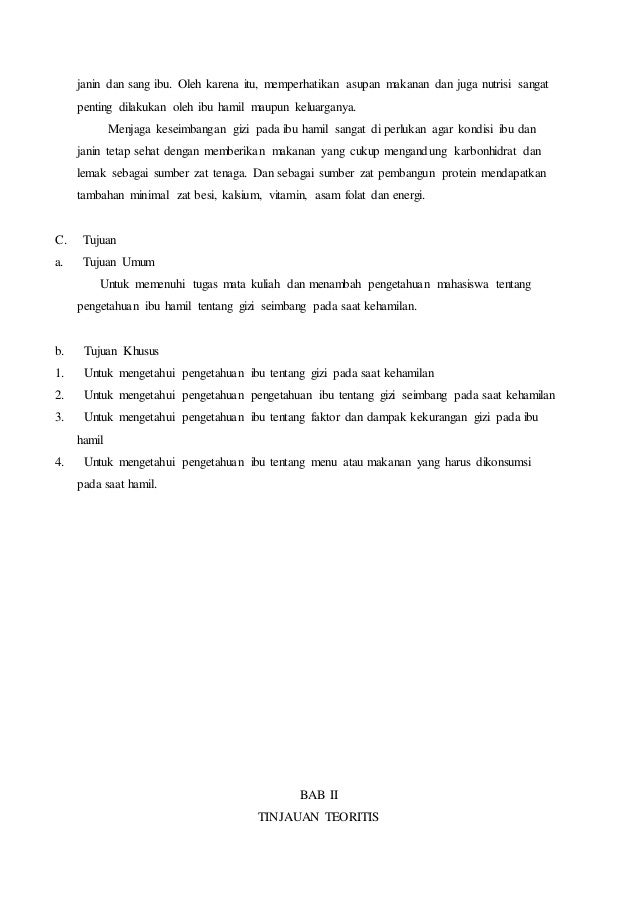 janin dan sang ibu. Oleh karena itu, memperhatikan asupan makanan dan juga nutrisi sangat penting dilakukan oleh ibu hamil maupun keluarganya.

Menjaga keseimbangan gizi pada ibu hamil sangat di perlukan agar kondisi ibu dan janin tetap sehat dengan memberikan makanan yang cukup mengandung karbonhidrat dan lemak sebagai sumber zat tenaga. Dan sebagai sumber zat pembangun protein mendapatkan tambahan minimal zat besi, kalsium, vitamin, asam folat dan energi.

C. Tujuan

a. Tujuan Umum

Untuk memenuhi tugas mata kuliah dan menambah pengetahuan mahasiswa tentang pengetahuan ibu hamil tentang gizi seimbang pada saat kehamilan.

b. Tujuan Khusus

1. Untuk mengetahui pengetahuan ibu tentang gizi pada saat kehamilan
2. Untuk mengetahui pengetahuan pengetahuan ibu tentang gizi seimbang pada saat kehamilan
3. Untuk mengetahui pengetahuan ibu tentang faktor dan dampak kekurangan gizi pada ibu hamil
4. Untuk mengetahui pengetahuan ibu tentang menu atau makanan yang harus dikonsumsi pada saat hamil.

BAB II
TINJAUAN TEORITIS